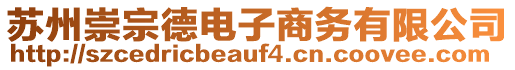 苏州崇宗德电子商务有限公司
http://szcedricbeauf4.cn.coovee.com